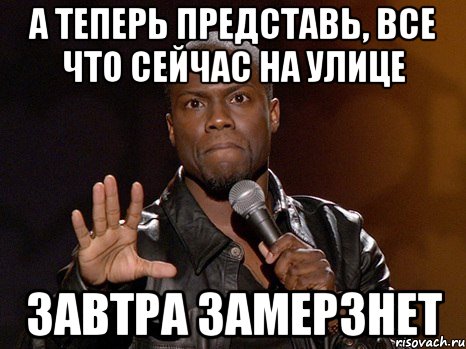 А ТЕПЕРЬ ПРЕДСТАВЬ, ВСЕ ЧТО СЕЙЧАС НА УЛИЦЕ

ЗАВТРА ЗАМЕРЗНЕТ

risovach.ru